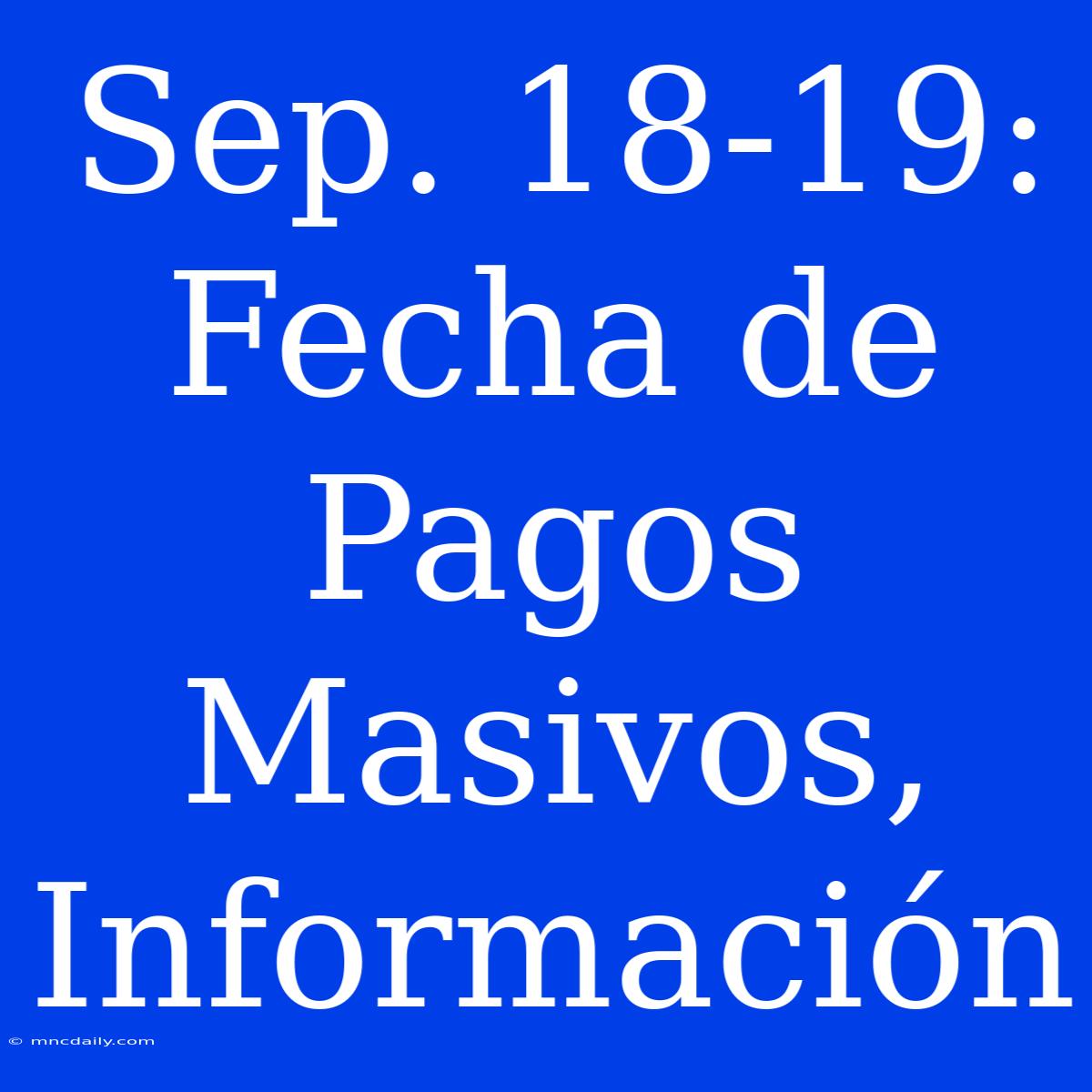 Sep. 18-19: Fecha de Pagos Masivos, Información

© mncdaily.com